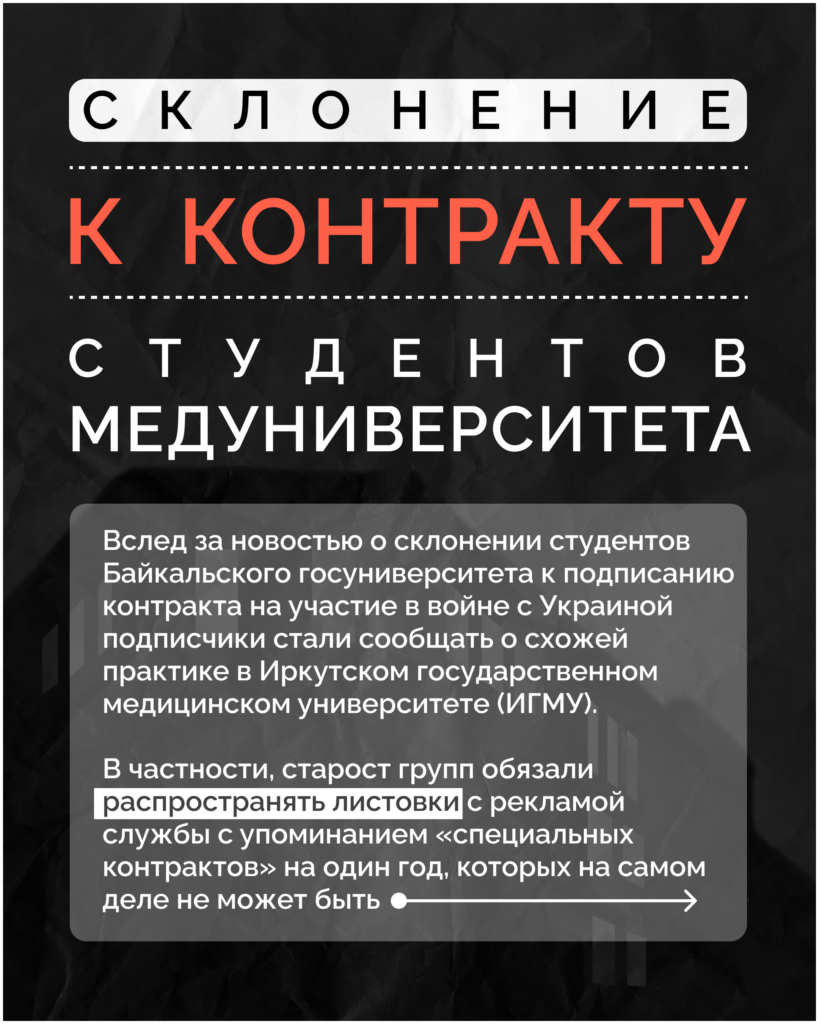 СКЛОНЕНИЕ

К КОНТРАКТУ

СТУДЕНТОВ МЕДУНИВЕРСИТЕТА

Вслед за новостью о склонении студентов Байкальского госуниверситета к подписанию контракта на участие в войне с Украиной подписчики стали сообщать о схожей практике в Иркутском государственном медицинском университете (ИГМУ).

В частности, старост групп обязали распространять листовки с рекламой службы с упоминанием «специальных контрактов» на один год, которых на самом деле не может быть